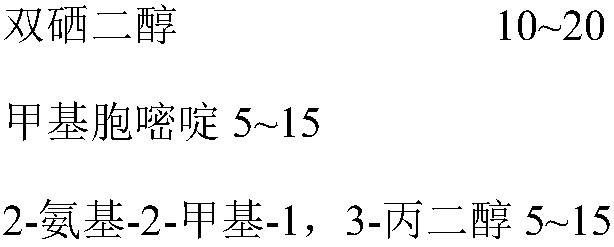 双硒二醇　　　　　　10~20

甲基胞嘧啶 5~15

2-氨基-2-甲基-1，3-丙二醇 5~15